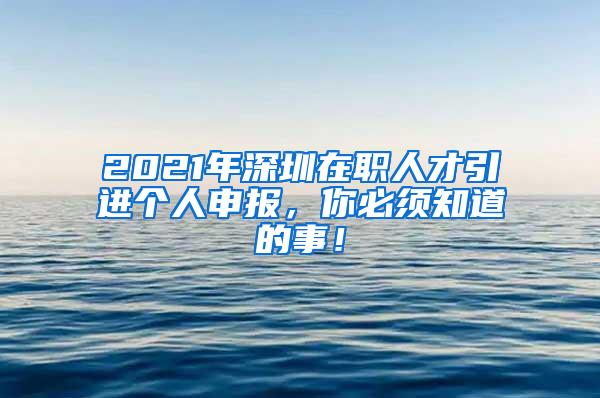 2021年深圳在职人才引进个人申报，你必须知道的事！